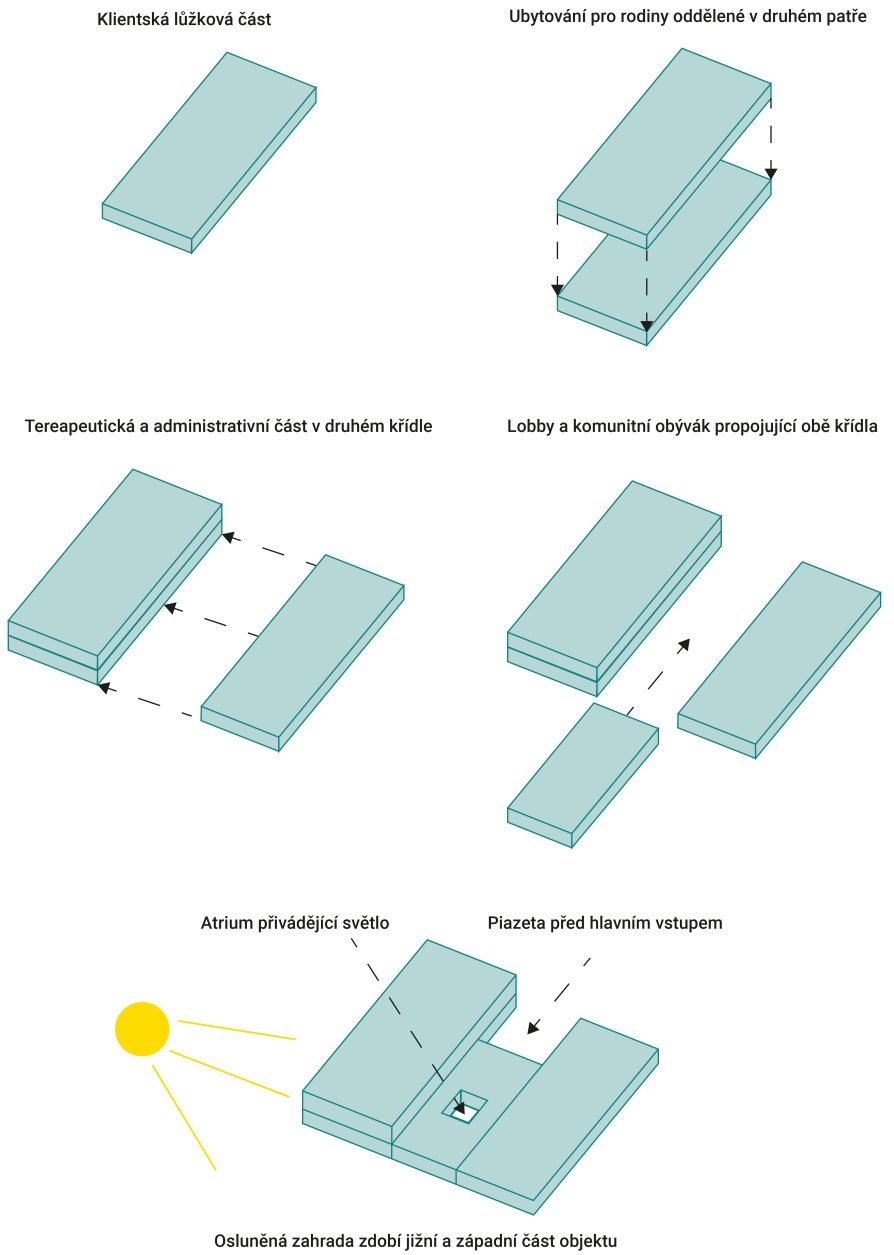 Klientská lůžková část

Ubytování pro rodiny oddělené v druhém patře

Tereapeutická a administrativní část v druhém křídle

Lobby a komunitní obývák propojující obě křídla

Atrium přivádějící světlo

Piazeta před hlavním vstupem

Osluněná zahrada zdobí jižní a západní část objektu